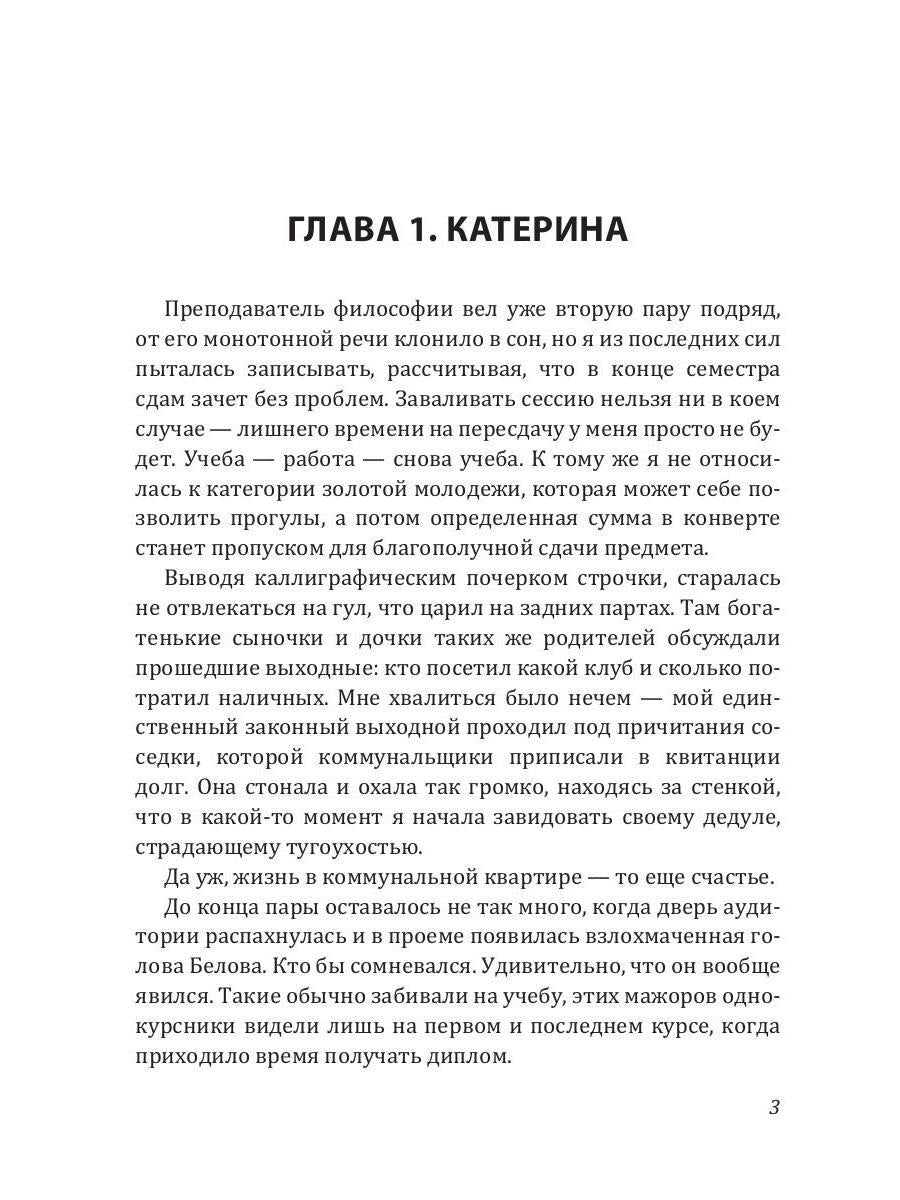 ГЛАВА 1. КАТЕРИНА

Преподаватель философии вел уже вторую пару подряд, от его монотонной речи клонило в сон, но я из последних сил пыталась записывать, рассчитывая, что в конце семестра сдам зачет без проблем. Заваливать сессию нельзя ни в коем случае — лишнего времени на пересдачу у меня просто не будет. Учеба — работа — снова учеба. К тому же я не относилась к категории золотой молодежи, которая может себе позволить прогулы, а потом определенная сумма в конверте станет пропуском для благополучной сдачи предмета.

Выводя каллиграфическим почерком строчки, старалась не отвлекаться на гул, что царил на задних партах. Там богатенькие сыночки и дочки таких же родителей обсуждали прошедшие выходные: кто посетил какой клуб и сколько потратил наличных. Мне хвалиться было нечем — мой единственный законный выходной проходил под причитания соседки, которой коммунальщики приписали в квитанции долг. Она стонала и охала так громко, находясь за стенкой, что в какой-то момент я начала завидовать своему дедуле, страдающему тугоухостью.

Да уж, жизнь в коммунальной квартире — то еще счастье.

До конца пары оставалось не так много, когда дверь аудитории распахнулась и в проеме появилась взлохмаченная голова Белова. Кто бы сомневался. Удивительно, что он вообще явился. Такие обычно забивали на учебу, этих мажоров однокурсники видели лишь на первом и последнем курсе, когда приходило время получать диплом.

3